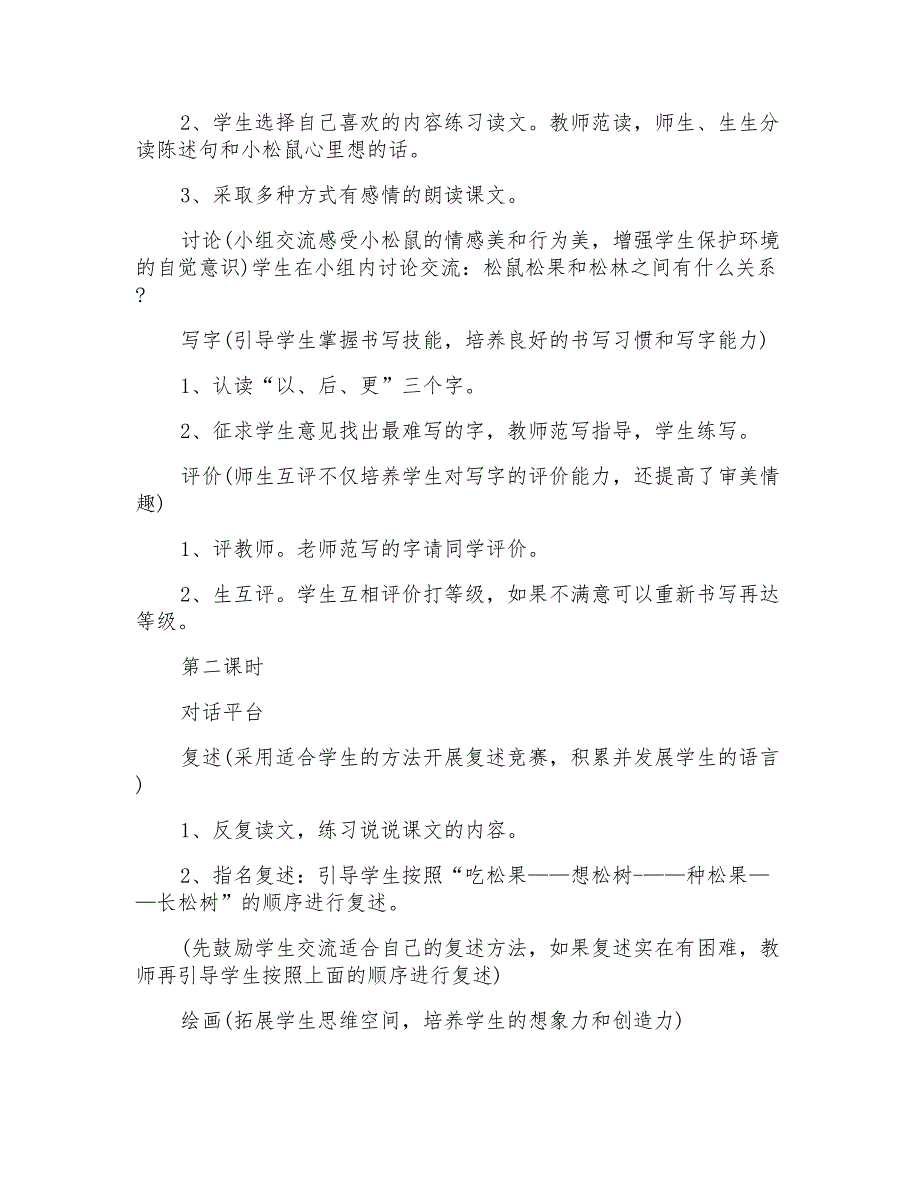 2、学生选择自己喜欢的内容练习读文。教师范读，师生、生生分读陈述句和小松鼠心里想的话。

3、采取多种方式有感情的朗读课文。

讨论(小组交流感受小松鼠的情感美和行为美，增强学生保护环境的自觉意识)学生在小组内讨论交流：松鼠松果和松林之间有什么关系?

写字(引导学生掌握书写技能，培养良好的书写习惯和写字能力)

1、认读“以、后、更”三个字。

2、征求学生意见找出最难写的字，教师范写指导，学生练写。

评价(师生互评不仅培养学生对写字的评价能力，还提高了审美情趣)

1、评教师。老师范写的字请同学评价。

2、生互评。学生互相评价打等级，如果不满意可以重新书写再达等级。

第二课时

对话平台

复述(采用适合学生的方法开展复述竞赛，积累并发展学生的语言)

1、反复读文，练习说说课文的内容。

2、指名复述：引导学生按照“吃松果——想松树-——种松果——长松树”的顺序进行复述。

(先鼓励学生交流适合自己的复述方法，如果复述实在有困难，教师再引导学生按照上面的顺序进行复述)

绘画(拓展学生思维空间，培养学生的想象力和创造力)